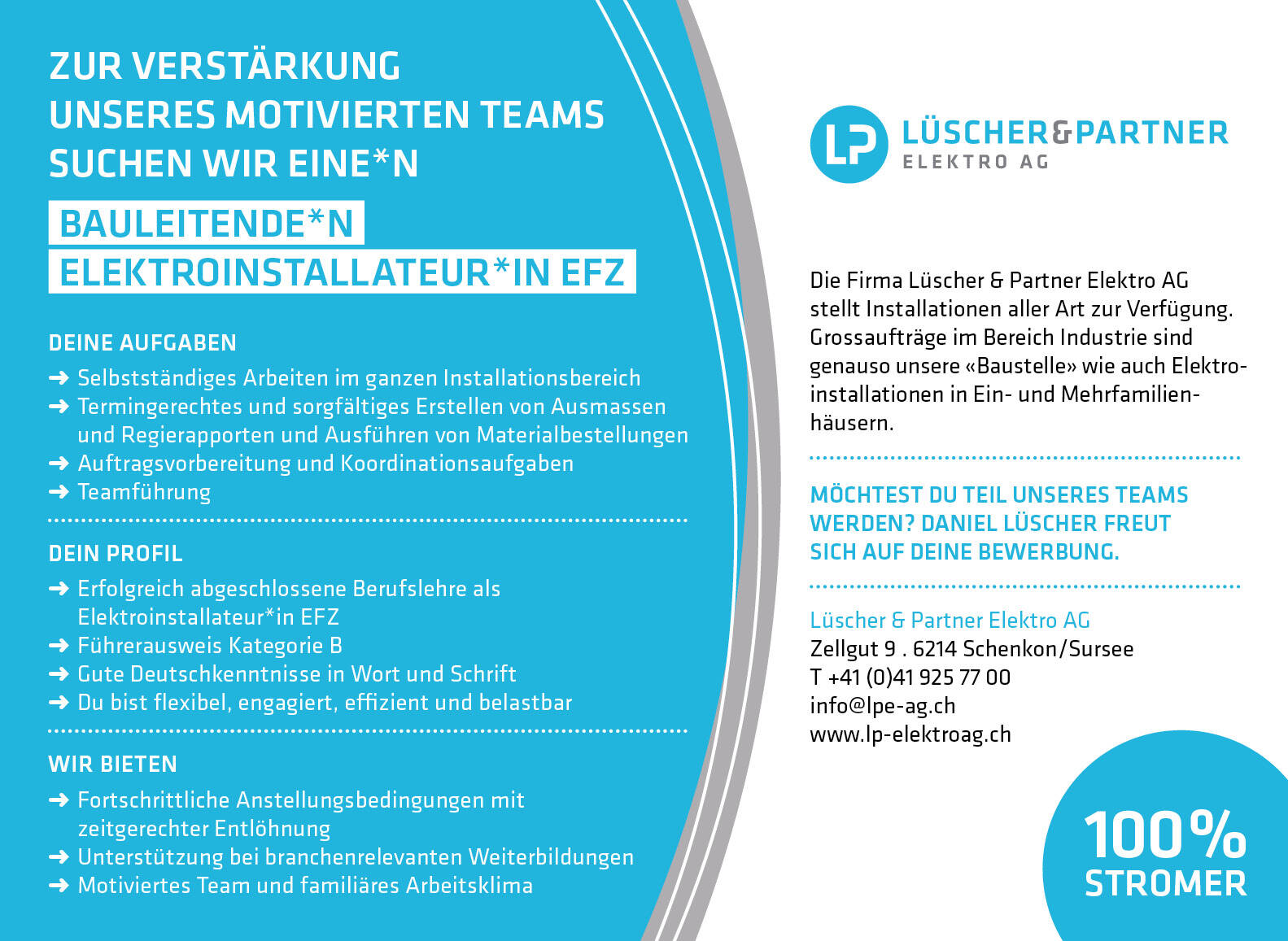 ZUR VERSTÄRKUNG UNSERES MOTIVIERTEN TEAMS SUCHEN WIR EINE*N

BAULEITENDE*N
ELEKTROINSTALLATEUR*IN EFZ

DEINE AUFGABEN
➜ Selbstständiges Arbeiten im ganzen Installationsbereich
➜ Termingerechtes und sorgfältiges Erstellen von Ausmassen und Regierapporten und Ausführen von Materialbestellungen
➜ Auftragsvorbereitung und Koordinationsaufgaben
➜ Teamführung

DEIN PROFIL
➜ Erfolgreich abgeschlossene Berufslehre als Elektroinstallateur*in EFZ
➜ Führerausweis Kategorie B
➜ Gute Deutschkenntnisse in Wort und Schrift
➜ Du bist flexibel, engagiert, effizient und belastbar

WIR BIETEN
➜ Fortschrittliche Anstellungsbedingungen mit zeitgerechter Entlöhnung
➜ Unterstützung bei branchenrelevanten Weiterbildungen
➜ Motiviertes Team und familiäres Arbeitsklima

LP LÜSCHER&PARTNER
ELEKTRO AG

Die Firma Lüscher & Partner Elektro AG stellt Installationen aller Art zur Verfügung. Grossaufträge im Bereich Industrie sind genauso unsere «Baustelle» wie auch Elektroinstallationen in Ein- und Mehrfamilienhäusern.

MÖCHTEST DU TEIL UNSERES TEAMS WERDEN? DANIEL LÜSCHER FREUT SICH AUF DEINE BEWERBUNG.

Lüscher & Partner Elektro AG
Zellgut 9 . 6214 Schenkon/Sursee
T +41 (0)41 925 77 00
info@lpe-ag.ch
www.lp-elektroag.ch

100%
STROMER